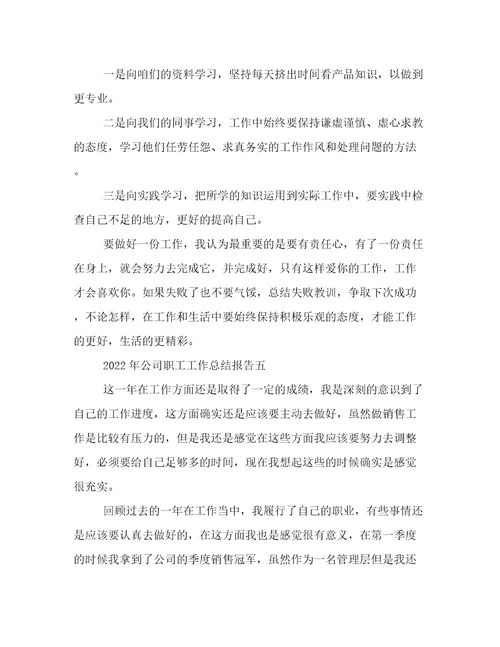 一是向咱们的资料学习，坚持每天挤出时间看产品知识，以做到更专业。

二是向我们的同事学习，工作中始终要保持谦虚谨慎、虚心求教的态度，学习他们任劳任怨、求真务实的工作作风和处理问题的方法。

三是向实践学习，把所学的知识运用到实际工作中，要实践中检查自己不足的地方，更好的提高自己。

要做好一份工作，我认为最重要的是要有责任心，有了一份责任在身上，就会努力去完成它，并完成好，只有这样爱你的工作，工作才会喜欢你。如果失败了也不要气馁，总结失败教训，争取下次成功，不论怎样，在工作和生活中要始终保持积极乐观的态度，才能工作的更好，生活的更精彩。

2022年公司职工工作总结报告五

这一年在工作方面还是取得了一定的成绩，我是深刻的意识到了自己的工作进度，这方面确实还是应该要主动去做好，虽然做销售工作是比较有压力的，但是我还是感觉在这些方面我应该要努力去调整好，必须要给自己足够多的时间，现在我想起这些的时候确实是感觉很充实。

回顾过去的一年在工作当中，我履行了自己的职业，有些事情还是应该要认真去做好的，在这方面我也是感觉很有意义，在第一季度的时候我拿到了公司的季度销售冠军，虽然作为一名管理层但是我还